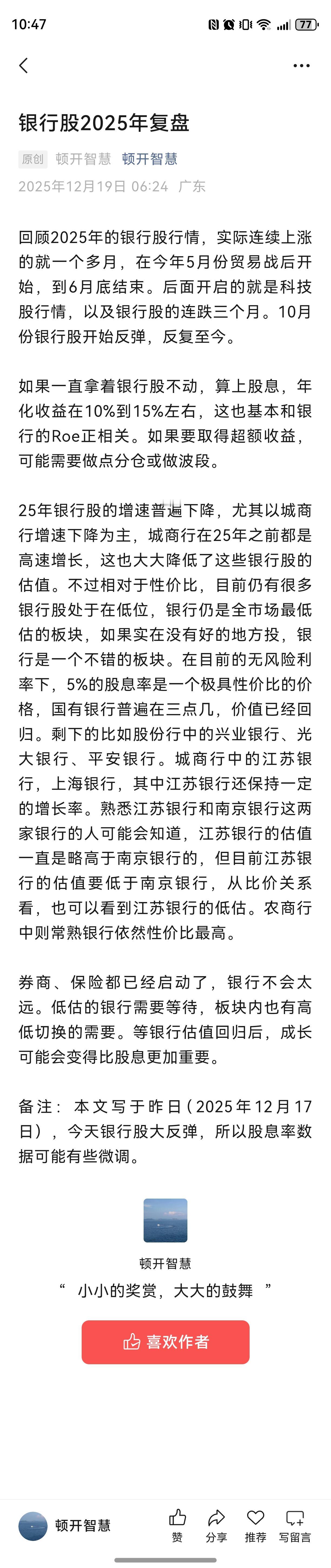 10:47 77

银行股2025年复盘

原创 顿开智慧 顿开智慧
2025年12月19日 06:24 广东

回顾2025年的银行股行情，实际连续上涨的就一个多月，在今年5月份贸易战后开始，到6月底结束。后面开启的就是科技股行情，以及银行股的连跌三个月。10月份银行股开始反弹，反复至今。

如果一直拿着银行股不动，算上股息，年化收益在10%到15%左右，这也基本和银行的Roe正相关。如果要取得超额收益，可能需要做点分仓或做波段。

25年银行股的增速普遍下降，尤其以城商行增速下降为主，城商行在25年之前都是高速增长，这也大大降低了这些银行股的估值。不过相对于性价比，目前仍有很多银行股处于在低位，银行仍是全市场最低估的板块，如果实在没有好的地方投，银行是一个不错的板块。在目前的无风险利率下，5%的股息率是一个极具性价比的价格，国有银行普遍在三点几，价值已经回归。剩下的比如股份行中的兴业银行、光大银行、平安银行。城商行中的江苏银行，上海银行，其中江苏银行还保持一定的增长率。熟悉江苏银行和南京银行这两家银行的人可能会知道，江苏银行的估值一直是略高于南京银行的，但目前江苏银行的估值要低于南京银行，从比价关系看，也可以看到江苏银行的低估。农商行中则常熟银行依然性价比最高。

券商、保险都已经启动了，银行不会太远。低估的银行需要等待，板块内也有高低切换的需要。等银行估值回归后，成长可能会变得比股息更加重要。

备注：本文写于昨日（2025年12月17日），今天银行股大反弹，所以股息率数据可能有些微调。

顿开智慧
“ 小小的奖赏，大大的鼓舞 ”

喜欢作者

顿开智慧 赞 分享 推荐 写留言